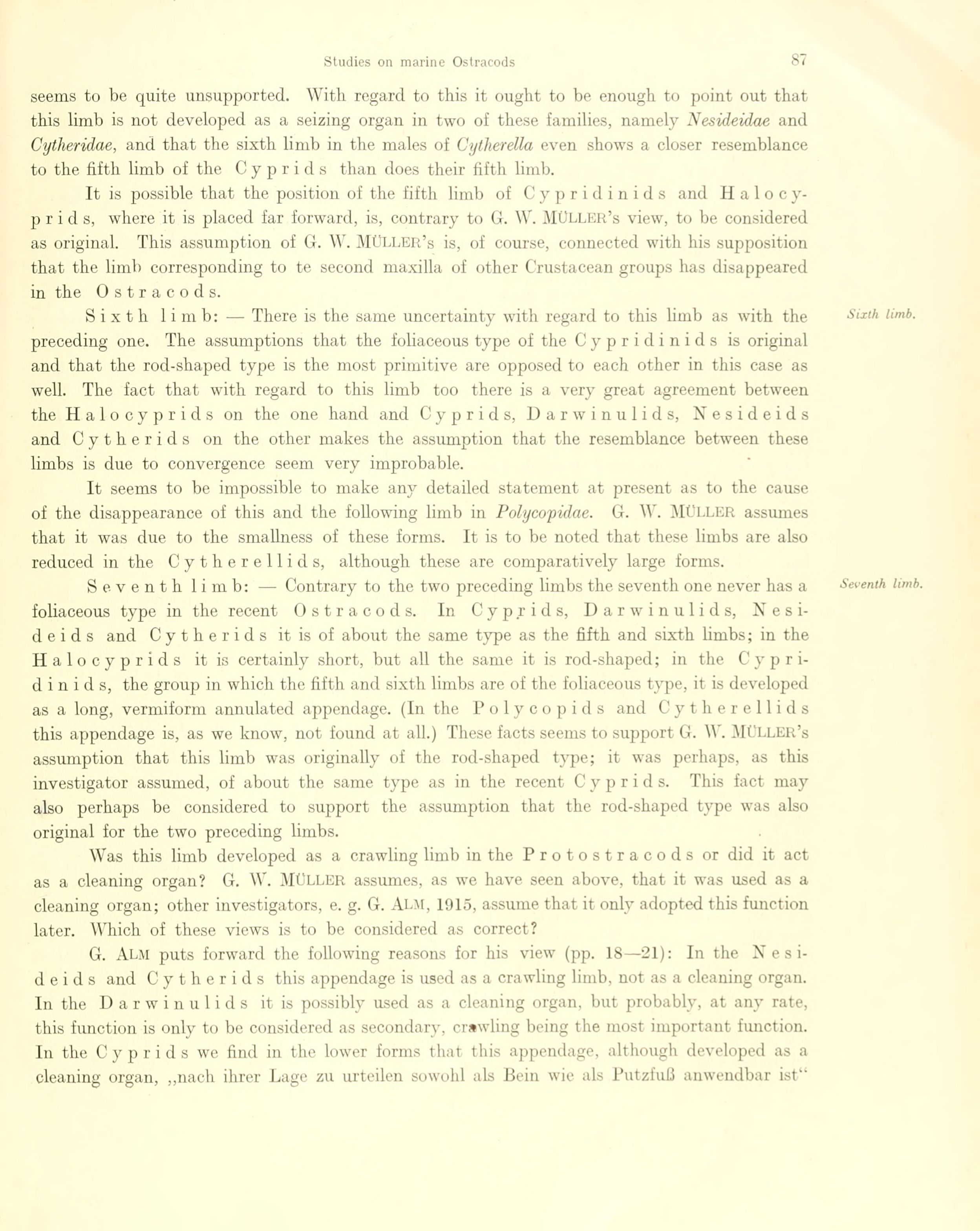 Studies on marine Ostracods 87

seems to be quite unsupported. With regard to this it ought to be enough to point out that this limb is not developed as a seizing organ in two of these families, namely Nesideidae and Cytheridae, and that the sixth limb in the males of Cytherella even shows a closer resemblance to the fifth limb of the Cyprids than does their fifth limb.

It is possible that the position of the fifth limb of Cypridinids and Halocyprids, where it is placed far forward, is, contrary to G. W. MÜLLER's view, to be considered as original. This assumption of G. W. MÜLLER's is, of course, connected with his supposition that the limb corresponding to te second maxilla of other Crustacean groups has disappeared in the Ostracods.

Sixth limb: — There is the same uncertainty with regard to this limb as with the preceding one. The assumptions that the foliaceous type of the Cypridinids is original and that the rod-shaped type is the most primitive are opposed to each other in this case as well. The fact that with regard to this limb too there is a very great agreement between the Halocyprids on the one hand and Cyprids, Darwinulids, Nesideids and Cytherids on the other makes the assumption that the resemblance between these limbs is due to convergence seem very improbable.

Sixth limb.

It seems to be impossible to make any detailed statement at present as to the cause of the disappearance of this and the following limb in Polycopidae. G. W. MÜLLER assumes that it was due to the smallness of these forms. It is to be noted that these limbs are also reduced in the Cytherellids, although these are comparatively large forms.

Seventh limb: — Contrary to the two preceding limbs the seventh one never has a foliaceous type in the recent Ostracods. In Cyprids, Darwinulids, Nesideids and Cytherids it is of about the same type as the fifth and sixth limbs; in the Halocyprids it is certainly short, but all the same it is rod-shaped; in the Cypridinids, the group in which the fifth and sixth limbs are of the foliaceous type, it is developed as a long, vermiform annulated appendage. (In the Polycopids and Cytherellids this appendage is, as we know, not found at all.) These facts seems to support G. W. MÜLLER's assumption that this limb was originally of the rod-shaped type; it was perhaps, as this investigator assumed, of about the same type as in the recent Cyprids. This fact may also perhaps be considered to support the assumption that the rod-shaped type was also original for the two preceding limbs.

Seventh limb.

Was this limb developed as a crawling limb in the Protostracods or did it act as a cleaning organ? G. W. MÜLLER assumes, as we have seen above, that it was used as a cleaning organ; other investigators, e. g. G. ALM, 1915, assume that it only adopted this function later. Which of these views is to be considered as correct?

G. ALM puts forward the following reasons for his view (pp. 18—21): In the Nesideids and Cytherids this appendage is used as a crawling limb, not as a cleaning organ. In the Darwinulids it is possibly used as a cleaning organ, but probably, at any rate, this function is only to be considered as secondary, crawling being the most important function. In the Cyprids we find in the lower forms that this appendage, although developed as a cleaning organ, „nach ihrer Lage zu urteilen sowohl als Bein wie als Putzfuß anwendbar ist“